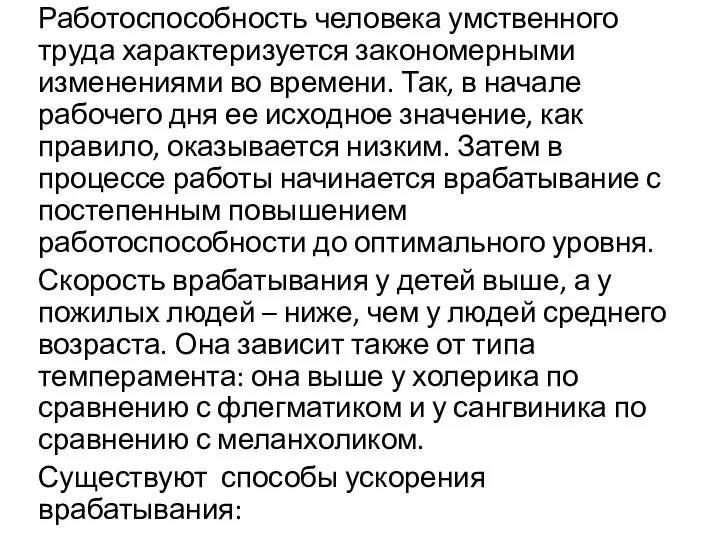 Работоспособность человека умственного труда характеризуется закономерными изменениями во времени. Так, в начале рабочего дня ее исходное значение, как правило, оказывается низким. Затем в процессе работы начинается врабатывание с постепенным повышением работоспособности до оптимального уровня.

Скорость врабатывания у детей выше, а у пожилых людей – ниже, чем у людей среднего возраста. Она зависит также от типа темперамента: она выше у холерика по сравнению с флегматиком и у сангвиника по сравнению с меланхоликом.

Существуют способы ускорения врабатывания: